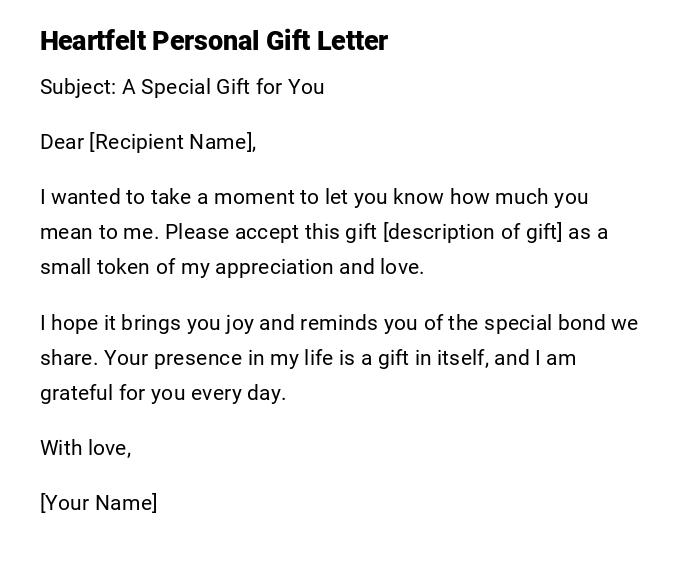 Heartfelt Personal Gift Letter

Subject: A Special Gift for You

Dear [Recipient Name],

I wanted to take a moment to let you know how much you mean to me. Please accept this gift [description of gift] as a small token of my appreciation and love.

I hope it brings you joy and reminds you of the special bond we share. Your presence in my life is a gift in itself, and I am grateful for you every day.

With love,

[Your Name]